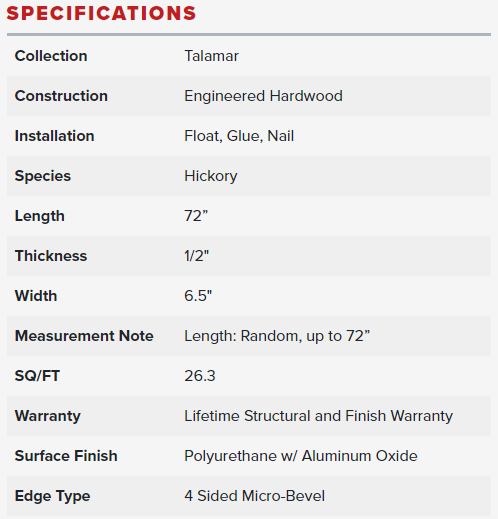 SPECIFICATIONS

| | |
|---|---|
| Collection | Talamar |
| Construction | Engineered Hardwood |
| Installation | Float, Glue, Nail |
| Species | Hickory |
| Length | 72” |
| Thickness | 1/2" |
| Width | 6.5" |
| Measurement Note | Length: Random, up to 72” |
| SQ/FT | 26.3 |
| Warranty | Lifetime Structural and Finish Warranty |
| Surface Finish | Polyurethane w/ Aluminum Oxide |
| Edge Type | 4 Sided Micro-Bevel |